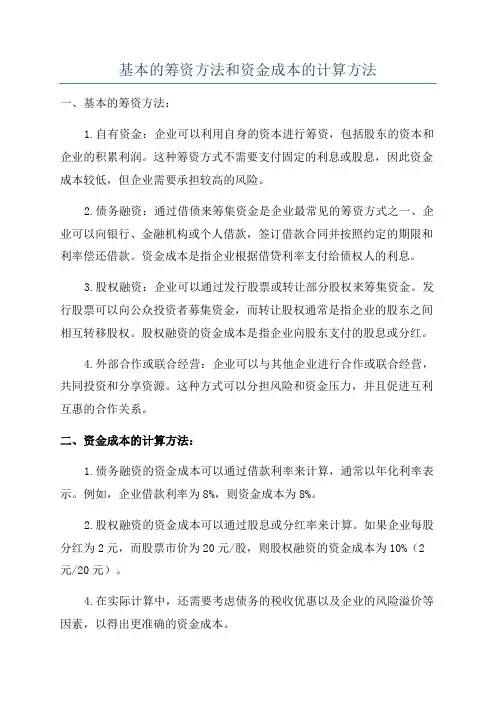 基本的筹资方法和资金成本的计算方法

一、基本的筹资方法：

1.自有资金：企业可以利用自身的资本进行筹资，包括股东的资本和企业的积累利润。这种筹资方式不需要支付固定的利息或股息，因此资金成本较低，但企业需要承担较高的风险。

2.债务融资：通过借债来筹集资金是企业最常见的筹资方式之一、企业可以向银行、金融机构或个人借款，签订借款合同并按照约定的期限和利率偿还借款。资金成本是指企业根据借贷利率支付给债权人的利息。

3.股权融资：企业可以通过发行股票或转让部分股权来筹集资金。发行股票可以向公众投资者募集资金，而转让股权通常是指企业的股东之间相互转移股权。股权融资的资金成本是指企业向股东支付的股息或分红。

4.外部合作或联合经营：企业可以与其他企业进行合作或联合经营，共同投资和分享资源。这种方式可以分担风险和资金压力，并且促进互利互惠的合作关系。

二、资金成本的计算方法：

1.债务融资的资金成本可以通过借款利率来计算，通常以年化利率表示。例如，企业借款利率为8%，则资金成本为8%。

2.股权融资的资金成本可以通过股息或分红率来计算。如果企业每股分红为2元，而股票市价为20元/股，则股权融资的资金成本为10%（2元/20元）。

4.在实际计算中，还需要考虑债务的税收优惠以及企业的风险溢价等因素，以得出更准确的资金成本。